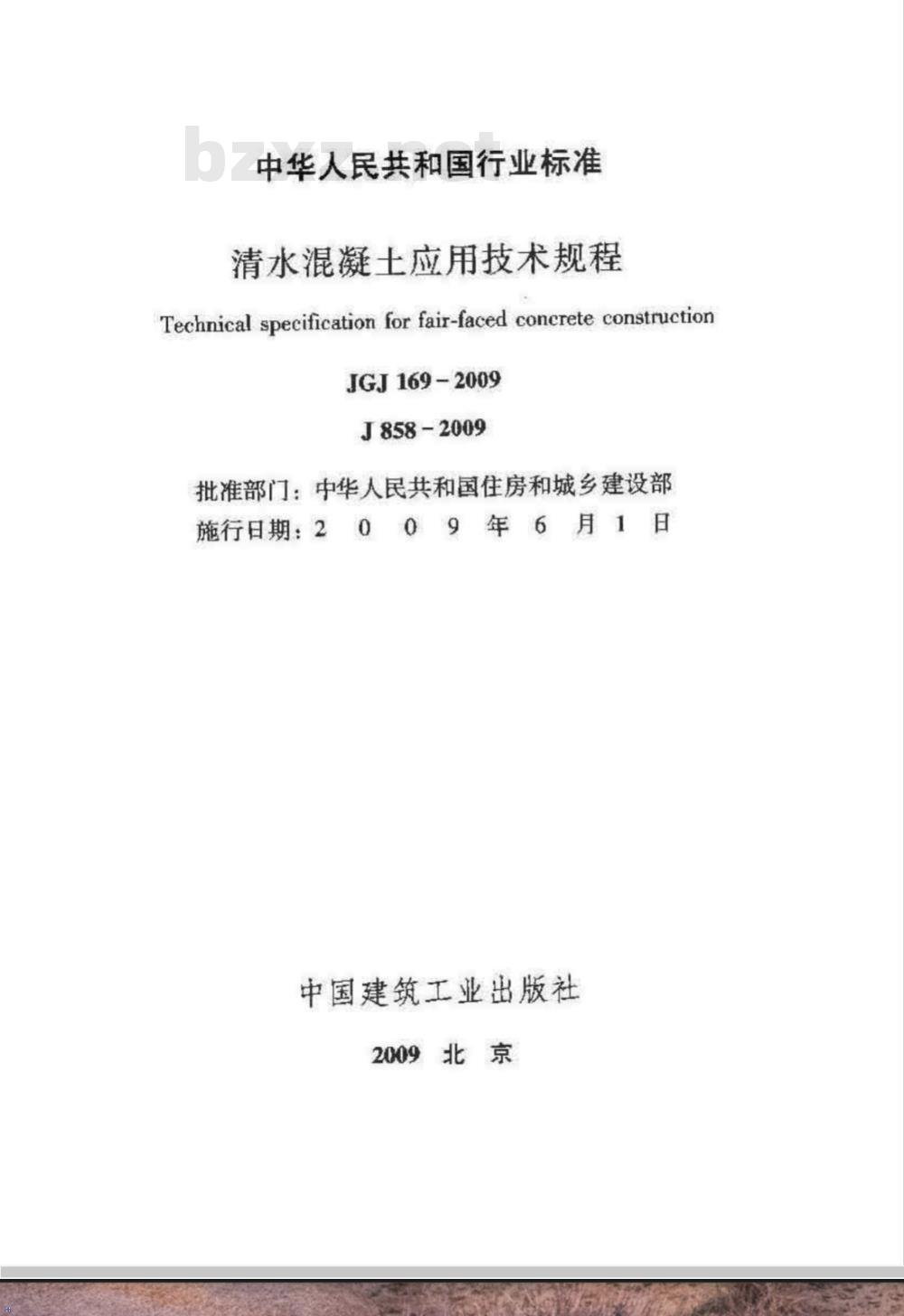 bzxz.net

中华人民共和国行业标准

清水混凝土应用技术规程

Technical specification for fair-faced concrete construction

JGJ 169－2009

J 858－2009

批准部门：中华人民共和国住房和城乡建设部
施行日期：2 0 0 9 年 6 月 1 日

中国建筑工业出版社

2009 北 京